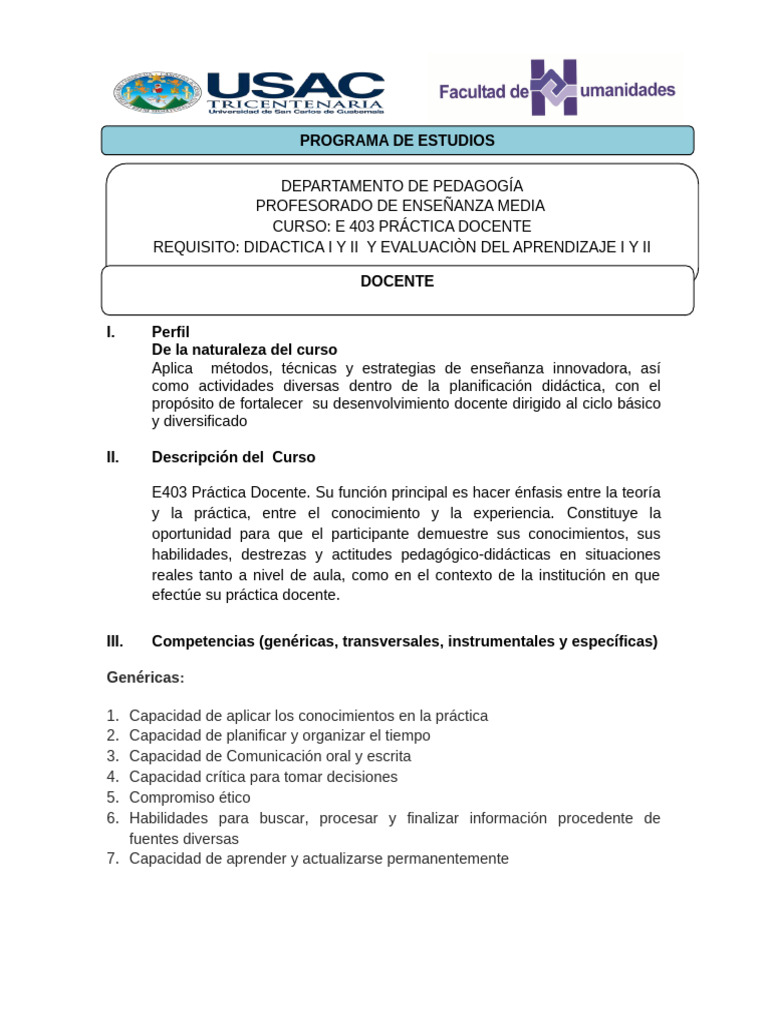 USAC
TRICENTENARIA
Universidad de San Carlos de Guatemala

Facultad de Humanidades

PROGRAMA DE ESTUDIOS

DEPARTAMENTO DE PEDAGOGÍA
PROFESORADO DE ENSEÑANZA MEDIA
CURSO: E 403 PRÁCTICA DOCENTE
REQUISITO: DIDACTICA I Y II Y EVALUACIÒN DEL APRENDIZAJE I Y II

DOCENTE

I. Perfil
De la naturaleza del curso
Aplica métodos, técnicas y estrategias de enseñanza innovadora, así como actividades diversas dentro de la planificación didáctica, con el propósito de fortalecer su desenvolvimiento docente dirigido al ciclo básico y diversificado

II. Descripción del Curso

E403 Práctica Docente. Su función principal es hacer énfasis entre la teoría y la práctica, entre el conocimiento y la experiencia. Constituye la oportunidad para que el participante demuestre sus conocimientos, sus habilidades, destrezas y actitudes pedagógico-didácticas en situaciones reales tanto a nivel de aula, como en el contexto de la institución en que efectúe su práctica docente.

III. Competencias (genéricas, transversales, instrumentales y específicas)

Genéricas:

1. Capacidad de aplicar los conocimientos en la práctica
2. Capacidad de planificar y organizar el tiempo
3. Capacidad de Comunicación oral y escrita
4. Capacidad crítica para tomar decisiones
5. Compromiso ético
6. Habilidades para buscar, procesar y finalizar información procedente de fuentes diversas
7. Capacidad de aprender y actualizarse permanentemente